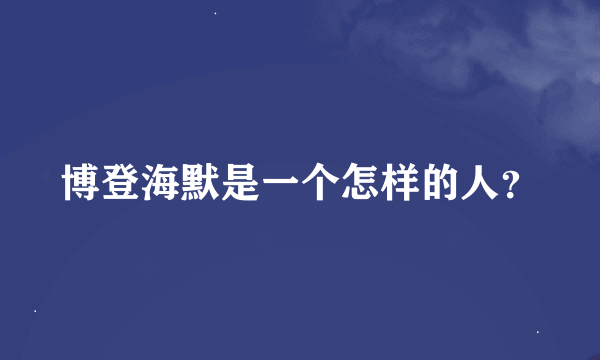 博登海默是一个怎样的人?